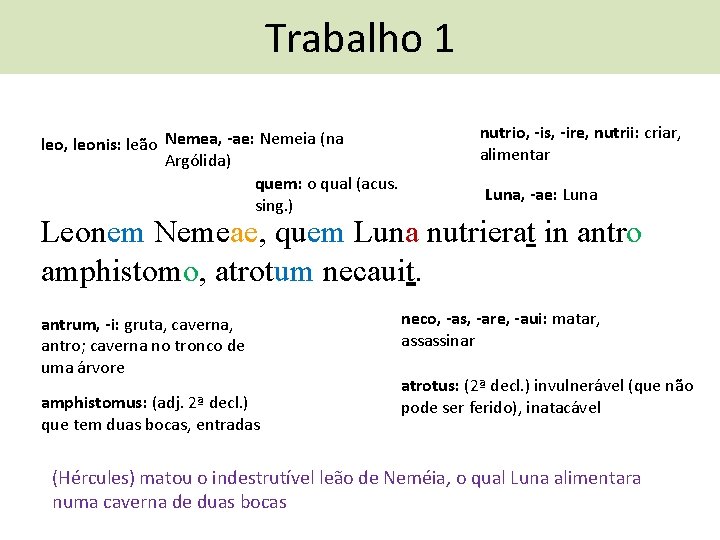 Trabalho 1

leo, leonis: leão

Nemea, -ae: Nemeia (na Argólida)

quem: o qual (acus. sing.)

nutrio, -is, -ire, nutrii: criar, alimentar

Luna, -ae: Luna

Leonem Nemeae, quem Luna nutrierat in antro amphistomo, atrotum necauit.

antrum, -i: gruta, caverna, antro; caverna no tronco de uma árvore

amphistomus: (adj. 2ª decl.) que tem duas bocas, entradas

neco, -as, -are, -aui: matar, assassinar

atrotus: (2ª decl.) invulnerável (que não pode ser ferido), inatacável

(Hércules) matou o indestrutível leão de Neméia, o qual Luna alimentara numa caverna de duas bocas